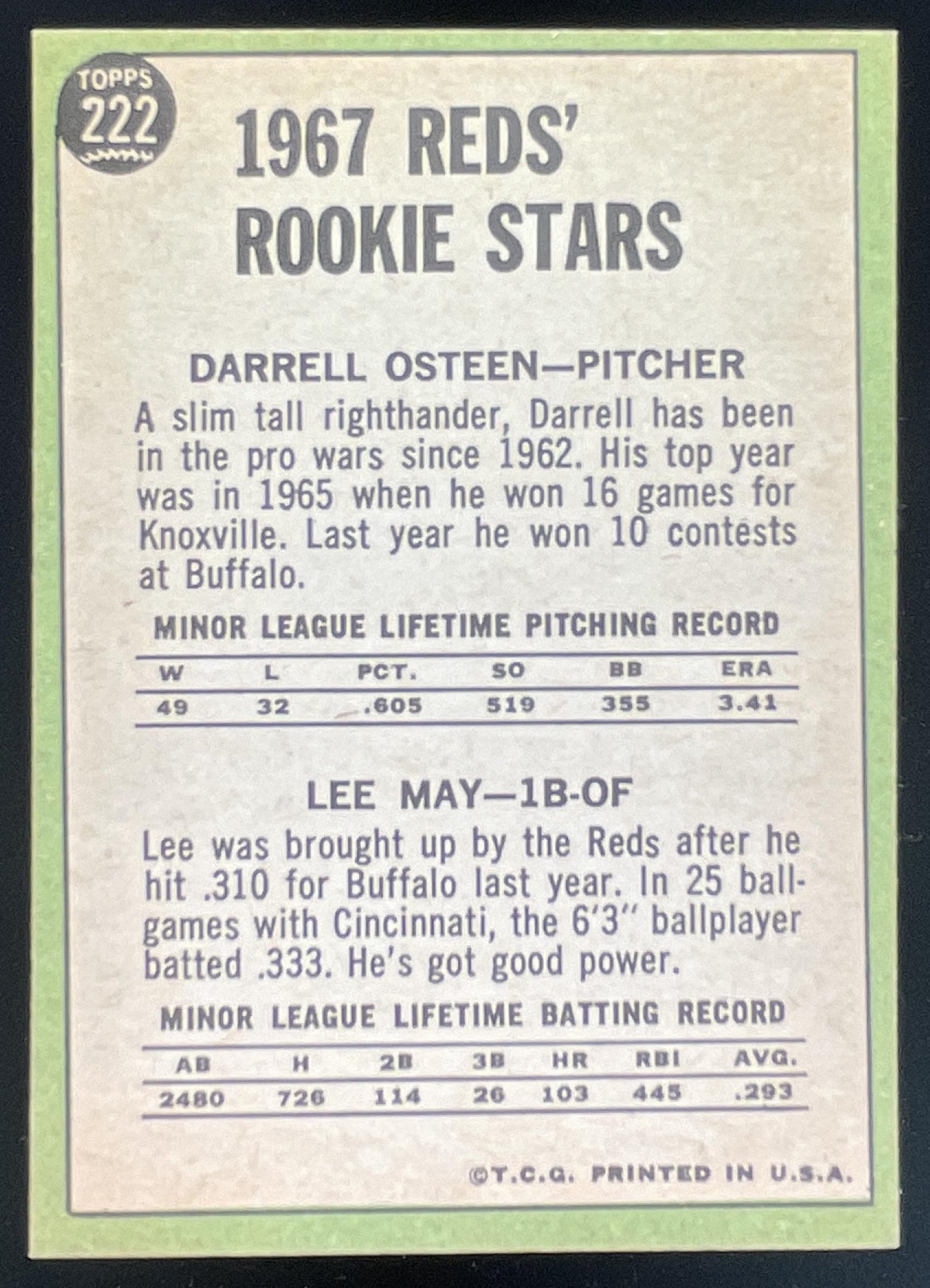 TOPPS
222

1967 REDS' ROOKIE STARS

DARRELL OSTEEN—PITCHER

A slim tall righthander, Darrell has been in the pro wars since 1962. His top year was in 1965 when he won 16 games for Knoxville. Last year he won 10 contests at Buffalo.

MINOR LEAGUE LIFETIME PITCHING RECORD

| W | L | PCT. | SO | BB | ERA |
|---|---|---|---|---|---|
| 49 | 32 | .605 | 519 | 355 | 3.41 |

LEE MAY—1B-OF

Lee was brought up by the Reds after he hit .310 for Buffalo last year. In 25 ballgames with Cincinnati, the 6'3" ballplayer batted .333. He's got good power.

MINOR LEAGUE LIFETIME BATTING RECORD

| AB | H | 2B | 3B | HR | RBI | AVG. |
|---|---|---|---|---|---|---|
| 2480 | 726 | 114 | 26 | 103 | 445 | .293 |

©T.C.G. PRINTED IN U.S.A.